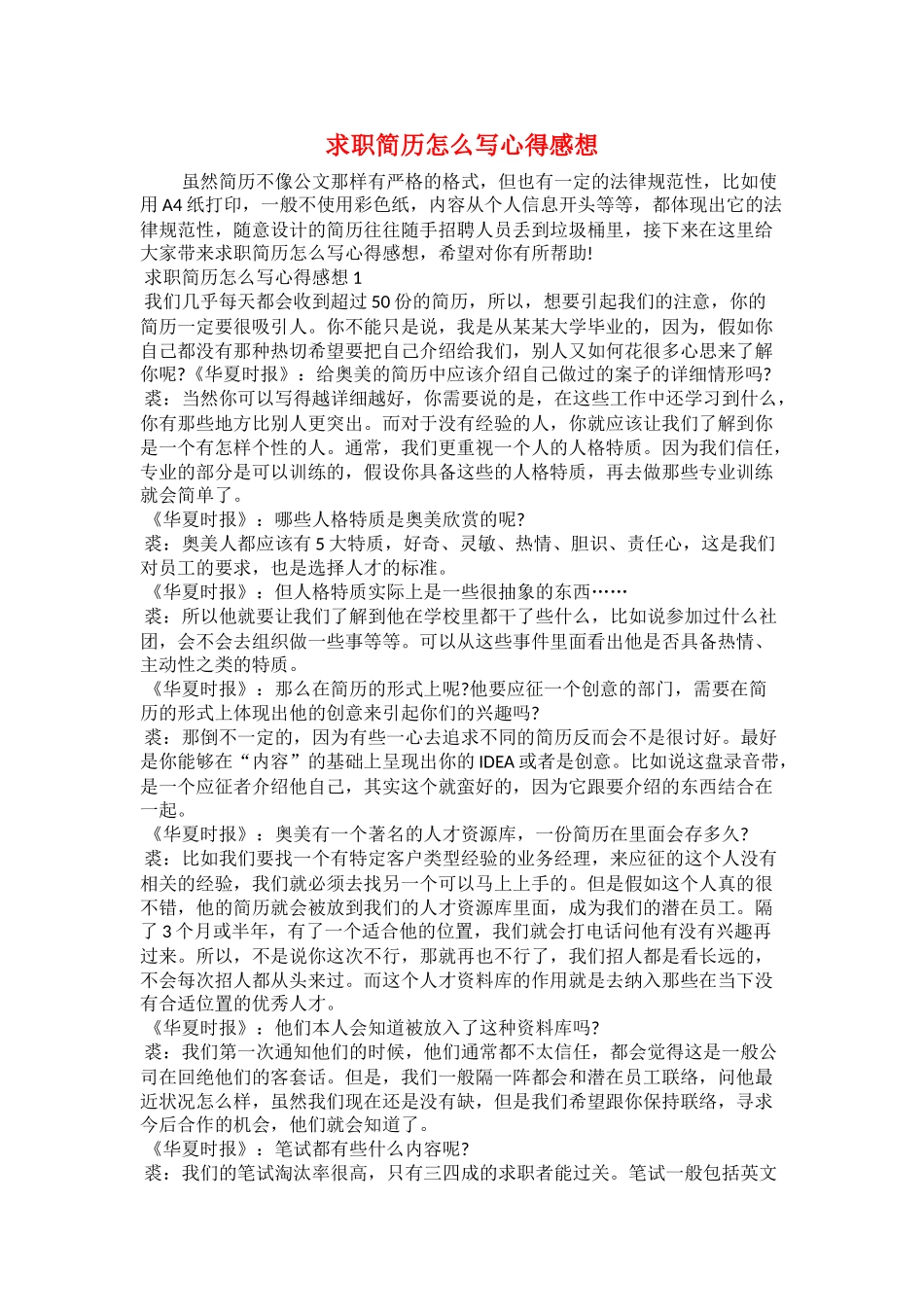 求职简历怎么写心得感想

虽然简历不像公文那样有严格的格式，但也有一定的法律规范性，比如使用A4纸打印，一般不使用彩色纸，内容从个人信息开头等等，都体现出它的法律规范性，随意设计的简历往往随手招聘人员丢到垃圾桶里，接下来在这里给大家带来求职简历怎么写心得感想，希望对你有所帮助!

求职简历怎么写心得感想1

我们几乎每天都会收到超过50份的简历，所以，想要引起我们的注意，你的简历一定要很吸引人。你不能只是说，我是从某某大学毕业的，因为，假如你自己都没有那种热切希望要把自己介绍给我们，别人又如何花很多心思来了解你呢?《华夏时报》：给奥美的简历中应该介绍自己做过的案子的详细情形吗?

裘：当然你可以写得越详细越好，你需要说的是，在这些工作中还学习到什么，你有那些地方比别人更突出。而对于没有经验的人，你就应该让我们了解到你是一个有怎样个性的人。通常，我们更重视一个人的人格特质。因为我们信任，专业的部分是可以训练的，假设你具备这些的人格特质，再去做那些专业训练就会简单了。

《华夏时报》：哪些人格特质是奥美欣赏的呢?

裘：奥美人都应该有5大特质，好奇、灵敏、热情、胆识、责任心，这是我们对员工的要求，也是选择人才的标准。

《华夏时报》：但人格特质实际上是一些很抽象的东西……

裘：所以他就要让我们了解到他在学校里都干了些什么，比如说参加过什么社团，会不会去组织做一些事等等。可以从这些事件里面看出他是否具备热情、主动性之类的特质。

《华夏时报》：那么在简历的形式上呢?他要应征一个创意的部门，需要在简历的形式上体现出他的创意来引起你们的兴趣吗?

裘：那倒不一定的，因为有些一心去追求不同的简历反而会不是很讨好。最好是你能够在“内容”的基础上呈现出你的IDEA或者是创意。比如说这盘录音带，是一个应征者介绍他自己，其实这个就蛮好的，因为它跟要介绍的东西结合在一起。

《华夏时报》：奥美有一个著名的人才资源库，一份简历在里面会存多久?

裘：比如我们要找一个有特定客户类型经验的业务经理，来应征的这个人没有相关的经验，我们就必须去找另一个可以马上上手的。但是假如这个人真的很不错，他的简历就会被放到我们的人才资源库里面，成为我们的潜在员工。隔了3个月或半年，有了一个适合他的位置，我们就会打电话问他有没有兴趣再过来。所以，不是说你这次不行，那就再也不行了，我们招人都是看长远的，不会每次招人都从头来过。而这个人才资料库的作用就是去纳入那些在当下没有合适位置的优秀人才。

《华夏时报》：他们本人会知道被放入了这种资料库吗?

裘：我们第一次通知他们的时候，他们通常都不太信任，都会觉得这是一般公司在回绝他们的客套话。但是，我们一般隔一阵都会和潜在员工联络，问他最近状况怎么样，虽然我们现在还是没有缺，但是我们希望跟你保持联络，寻求今后合作的机会，他们就会知道了。

《华夏时报》：笔试都有些什么内容呢?

裘：我们的笔试淘汰率很高，只有三四成的求职者能过关。笔试一般包括英文